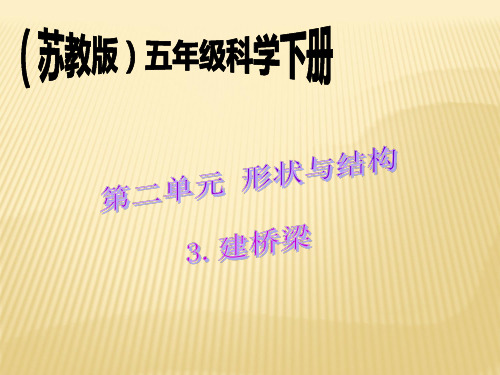 （苏教版）五年级科学下册

第二单元 形状与结构

3. 建桥梁